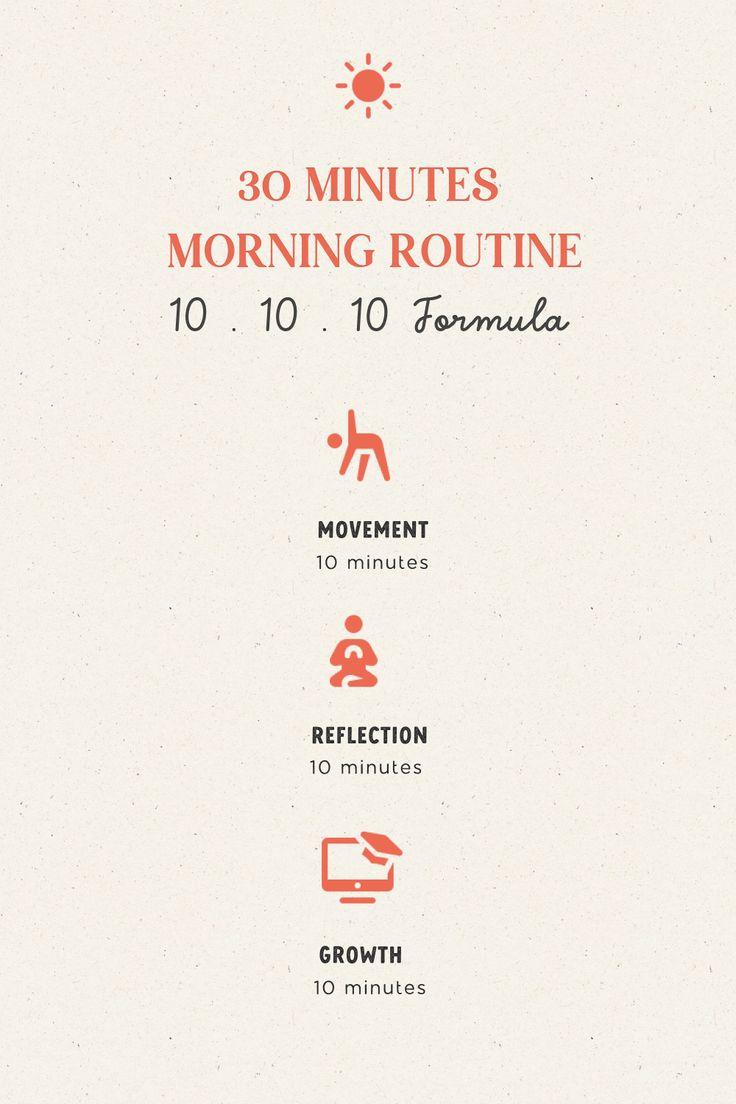 30 MINUTES
MORNING ROUTINE
10 . 10 . 10 Formula

MOVEMENT
10 minutes

REFLECTION
10 minutes

GROWTH
10 minutes